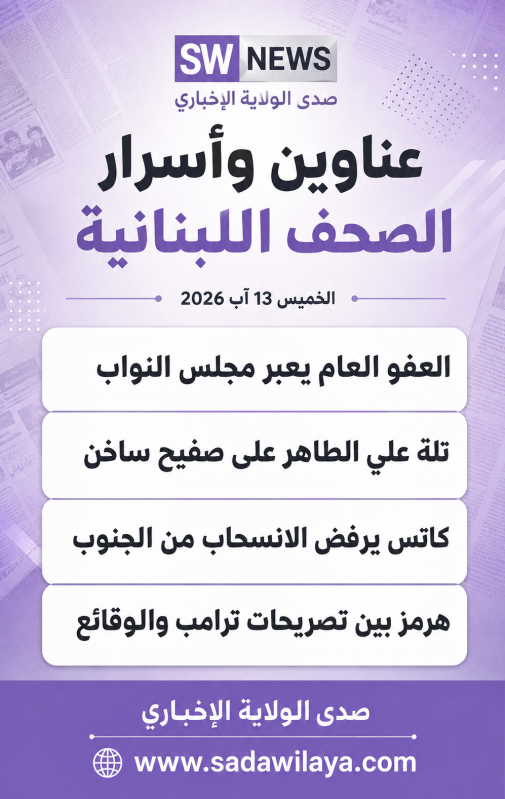 SW NEWS
صدى الولاية الإخباري

عناوين وأسرار
الصحف اللبنانية

الخميس 13 آب 2026

العفو العام يعبر مجلس النواب

تلة علي الطاهر على صفيح ساخن

كاتس يرفض الانسحاب من الجنوب

هرمز بين تصريحات ترامب والوقائع

صدى الولاية الإخباري
www.sadawilaya.com